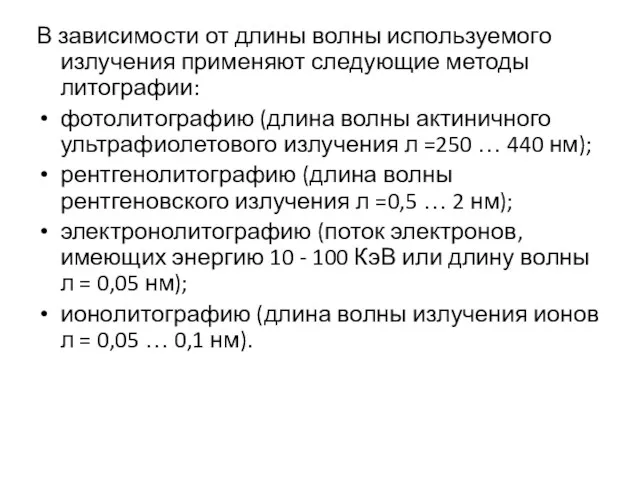 В зависимости от длины волны используемого излучения применяют следующие методы литографии:

• фотолитографию (длина волны актиничного ультрафиолетового излучения л =250 … 440 нм);

• рентгенолитографию (длина волны рентгеновского излучения л =0,5 … 2 нм);

• электронолитографию (поток электронов, имеющих энергию 10 - 100 КэВ или длину волны л = 0,05 нм);

• ионолитографию (длина волны излучения ионов л = 0,05 … 0,1 нм).